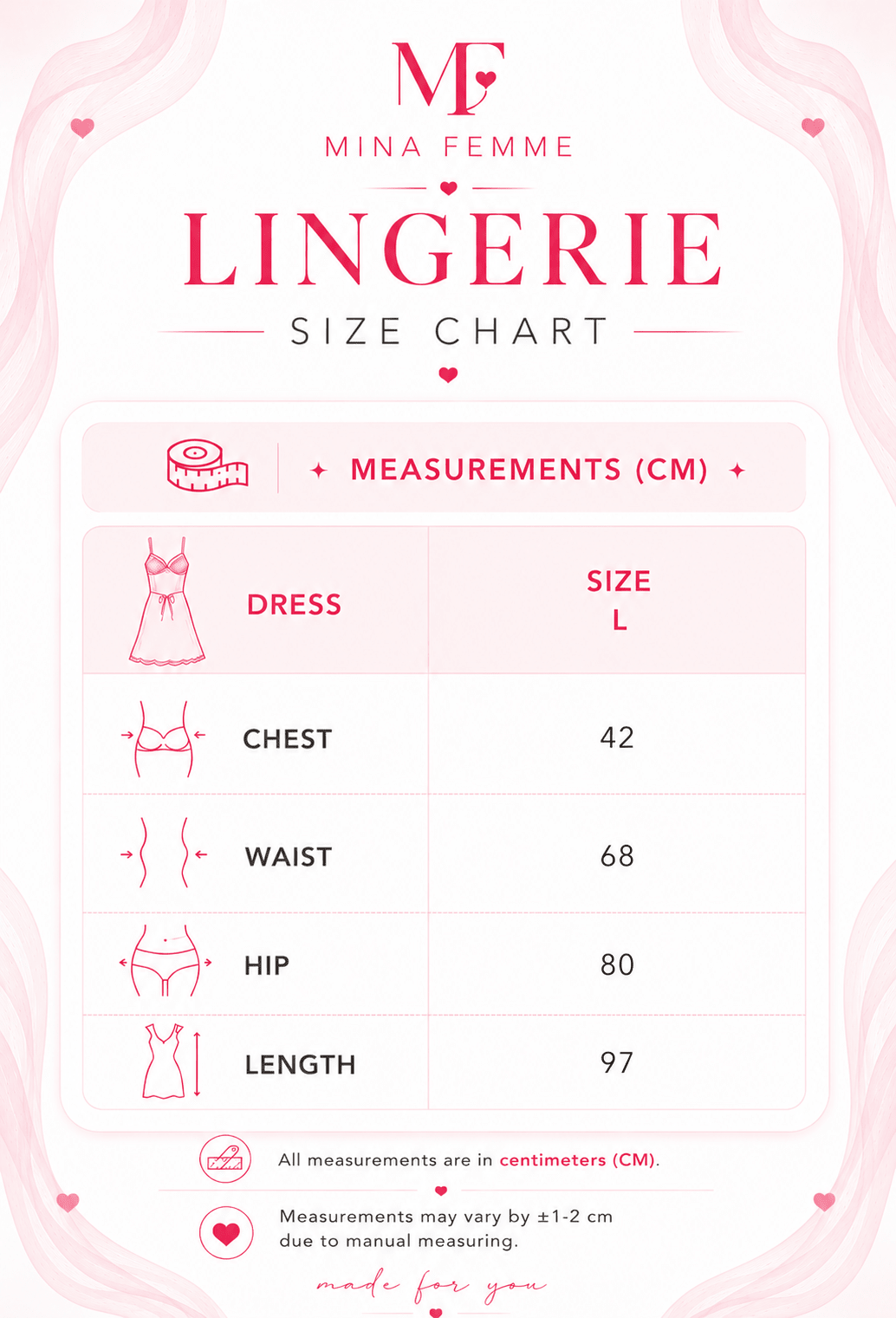 MF

MINA FEMME

LINGERIE

SIZE CHART

MEASUREMENTS (CM)

| DRESS | SIZE L |
|---|---|
| CHEST | 42 |
| WAIST | 68 |
| HIP | 80 |
| LENGTH | 97 |

All measurements are in centimeters (CM).

Measurements may vary by ±1-2 cm due to manual measuring.

made for you